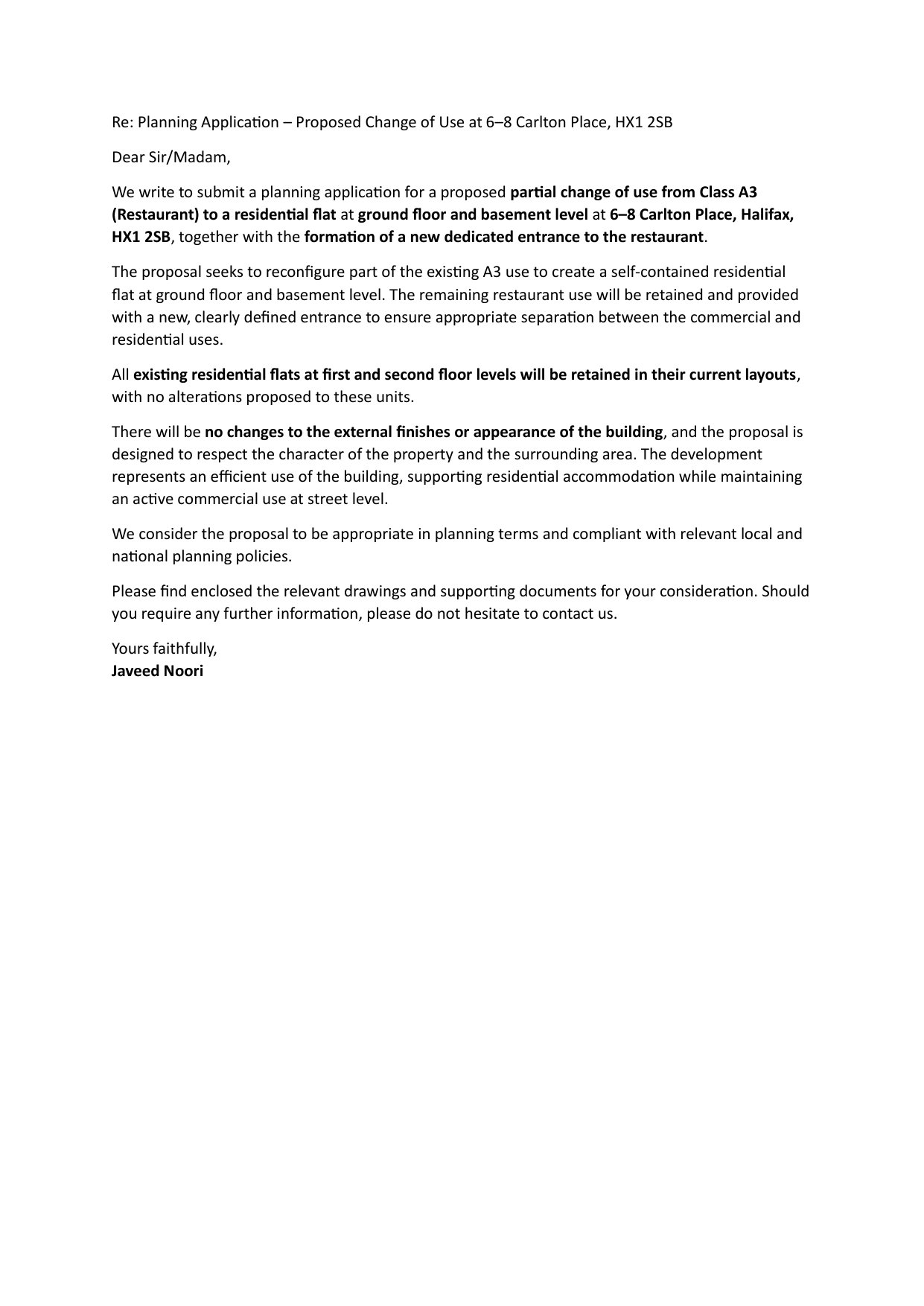 Re: Planning Application – Proposed Change of Use at 6–8 Carlton Place, HX1 2SB

Dear Sir/Madam,

We write to submit a planning application for a proposed partial change of use from Class A3 (Restaurant) to a residential flat at ground floor and basement level at 6–8 Carlton Place, Halifax, HX1 2SB, together with the formation of a new dedicated entrance to the restaurant.

The proposal seeks to reconfigure part of the existing A3 use to create a self-contained residential flat at ground floor and basement level. The remaining restaurant use will be retained and provided with a new, clearly defined entrance to ensure appropriate separation between the commercial and residential uses.

All existing residential flats at first and second floor levels will be retained in their current layouts, with no alterations proposed to these units.

There will be no changes to the external finishes or appearance of the building, and the proposal is designed to respect the character of the property and the surrounding area. The development represents an efficient use of the building, supporting residential accommodation while maintaining an active commercial use at street level.

We consider the proposal to be appropriate in planning terms and compliant with relevant local and national planning policies.

Please find enclosed the relevant drawings and supporting documents for your consideration. Should you require any further information, please do not hesitate to contact us.

Yours faithfully,
Javeed Noori